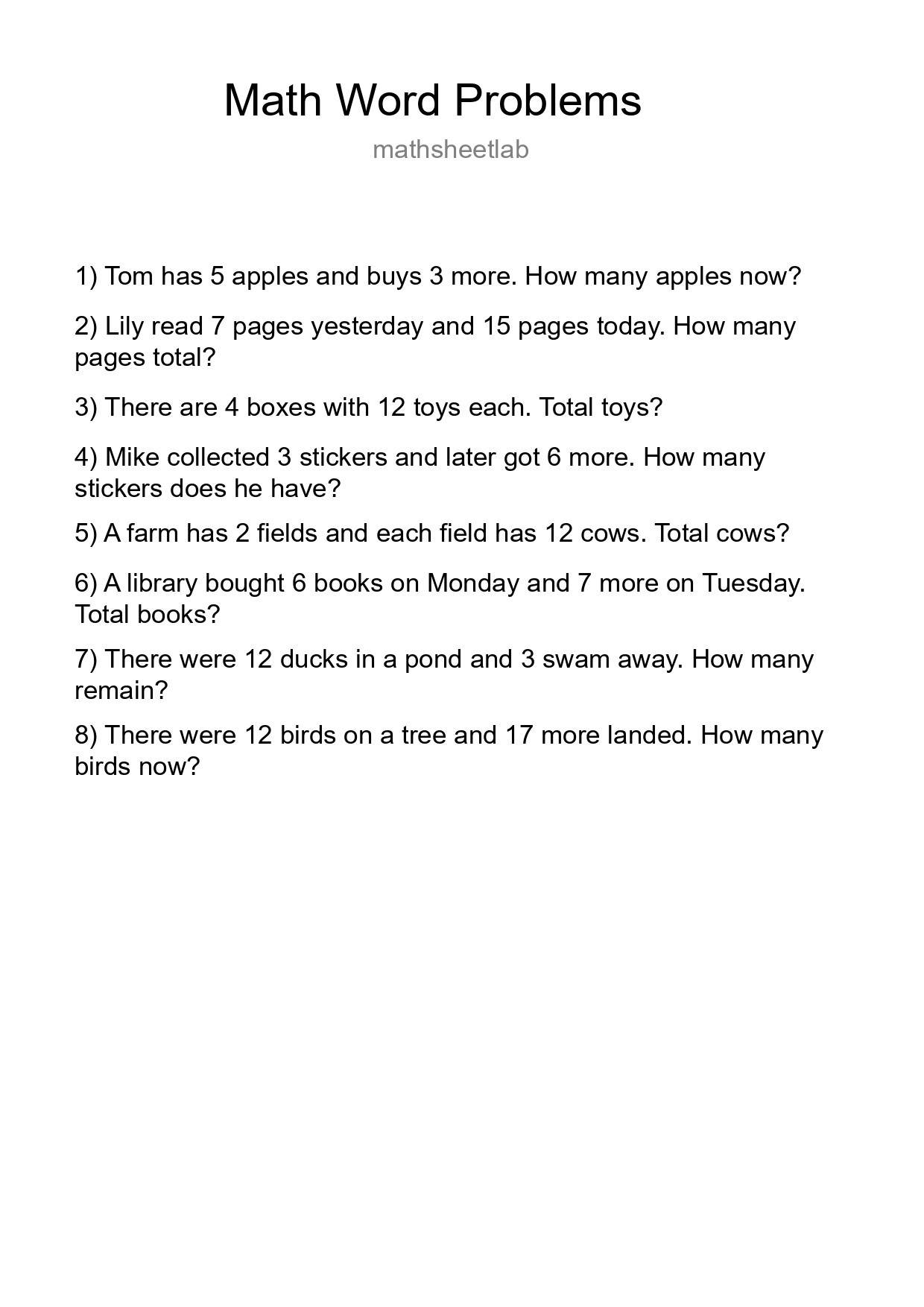 Math Word Problems

mathsheetlab

1) Tom has 5 apples and buys 3 more. How many apples now?

2) Lily read 7 pages yesterday and 15 pages today. How many pages total?

3) There are 4 boxes with 12 toys each. Total toys?

4) Mike collected 3 stickers and later got 6 more. How many stickers does he have?

5) A farm has 2 fields and each field has 12 cows. Total cows?

6) A library bought 6 books on Monday and 7 more on Tuesday. Total books?

7) There were 12 ducks in a pond and 3 swam away. How many remain?

8) There were 12 birds on a tree and 17 more landed. How many birds now?